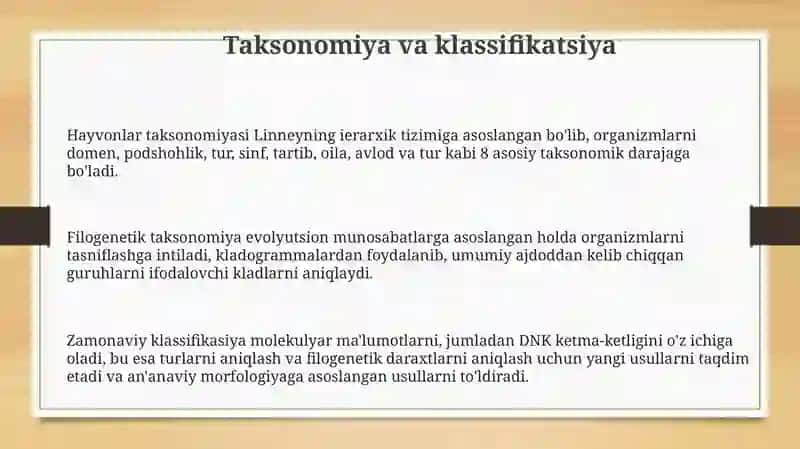 Taksonomiya va klassifikatsiya

Hayvonlar taksonomiyasi Linneyning ierarxik tizimiga asoslangan bo'lib, organizmlarni domen, podshohlik, tur, sinf, tartib, oila, avlod va tur kabi 8 asosiy taksonomik darajaga bo'ladi.

Filogenetik taksonomiya evolyutsion munosabatlarga asoslangan holda organizmlarni tasniflashga intiladi, kladogrammalardan foydalanib, umumiy ajdoddan kelib chiqqan guruhlarni ifodalovchi kladlarni aniqlaydi.

Zamonaviy klassifikasiya molekulyar ma'lumotlarni, jumladan DNK ketma-ketligini o'z ichiga oladi, bu esa turlarni aniqlash va filogenetik daraxtlarni aniqlash uchun yangi usullarni taqdim etadi va an'anaviy morfologiyaga asoslangan usullarni to'ldiradi.